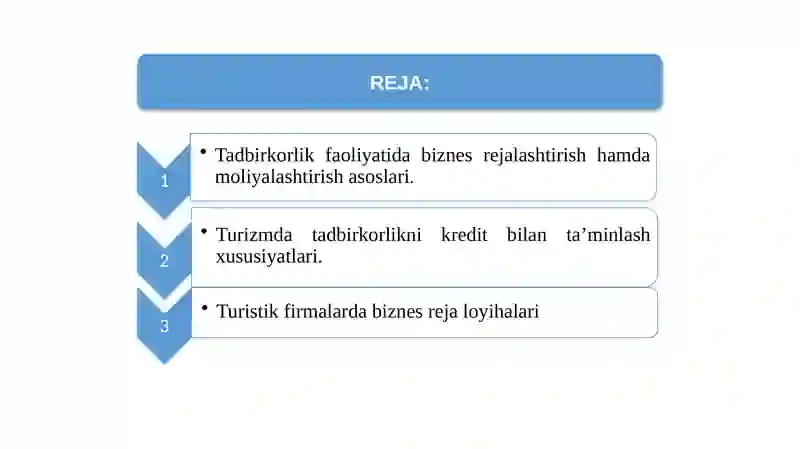 REJA:

1

• Tadbirkorlik faoliyatida biznes rejalashtirish hamda moliyalashtirish asoslari.

2

• Turizmda tadbirkorlikni kredit bilan ta’minlash xususiyatlari.

3

• Turistik firmalarda biznes reja loyihalari